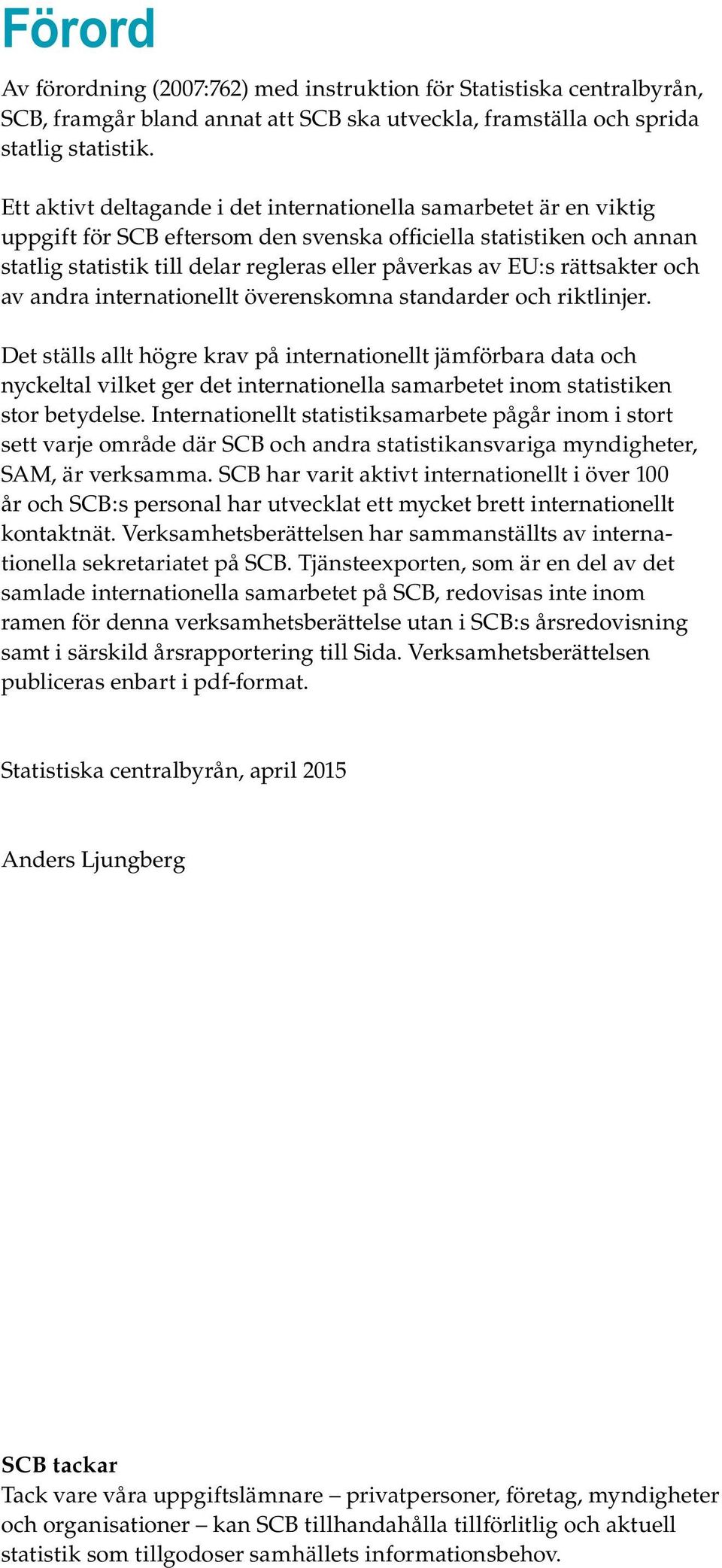 Förord

Av förordning (2007:762) med instruktion för Statistiska centralbyrån, SCB, framgår bland annat att SCB ska utveckla, framställa och sprida statlig statistik.

Ett aktivt deltagande i det internationella samarbetet är en viktig uppgift för SCB eftersom den svenska officiella statistiken och annan statlig statistik till delar regleras eller påverkas av EU:s rättsakter och av andra internationellt överenskomna standarder och riktlinjer.

Det ställs allt högre krav på internationellt jämförbara data och nyckeltal vilket ger det internationella samarbetet inom statistiken stor betydelse. Internationellt statistiksamarbete pågår inom i stort sett varje område där SCB och andra statistikansvariga myndigheter, SAM, är verksamma. SCB har varit aktivt internationellt i över 100 år och SCB:s personal har utvecklat ett mycket brett internationellt kontaktnät. Verksamhetsberättelsen har sammanställts av internationella sekretariatet på SCB. Tjänsteexporten, som är en del av det samlade internationella samarbetet på SCB, redovisas inte inom ramen för denna verksamhetsberättelse utan i SCB:s årsredovisning samt i särskild årsrapportering till Sida. Verksamhetsberättelsen publiceras enbart i pdf-format.

Statistiska centralbyrån, april 2015

Anders Ljungberg

SCB tackar
Tack vare våra uppgiftslämnare – privatpersoner, företag, myndigheter och organisationer – kan SCB tillhandahålla tillförlitlig och aktuell statistik som tillgodoser samhällets informationsbehov.